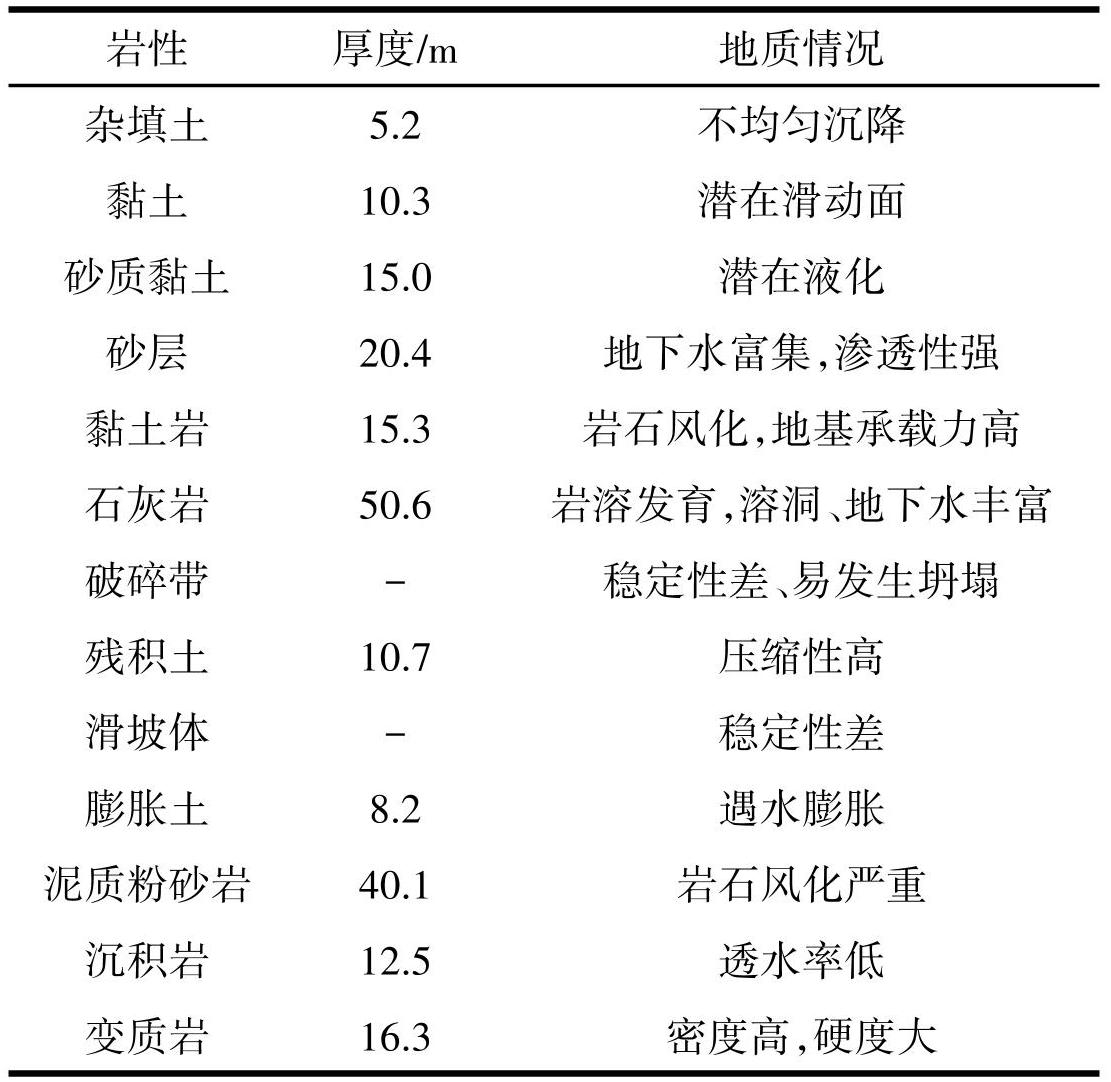 | 岩性 | 厚度/m | 地质情况 |
|---|---|---|
| 杂填土 | 5.2 | 不均匀沉降 |
| 黏土 | 10.3 | 潜在滑动面 |
| 砂质黏土 | 15.0 | 潜在液化 |
| 砂层 | 20.4 | 地下水富集,渗透性强 |
| 黏土岩 | 15.3 | 岩石风化,地基承载力高 |
| 石灰岩 | 50.6 | 岩溶发育,溶洞、地下水丰富 |
| 破碎带 | - | 稳定性差、易发生坍塌 |
| 残积土 | 10.7 | 压缩性高 |
| 滑坡体 | - | 稳定性差 |
| 膨胀土 | 8.2 | 遇水膨胀 |
| 泥质粉砂岩 | 40.1 | 岩石风化严重 |
| 沉积岩 | 12.5 | 透水率低 |
| 变质岩 | 16.3 | 密度高,硬度大 |